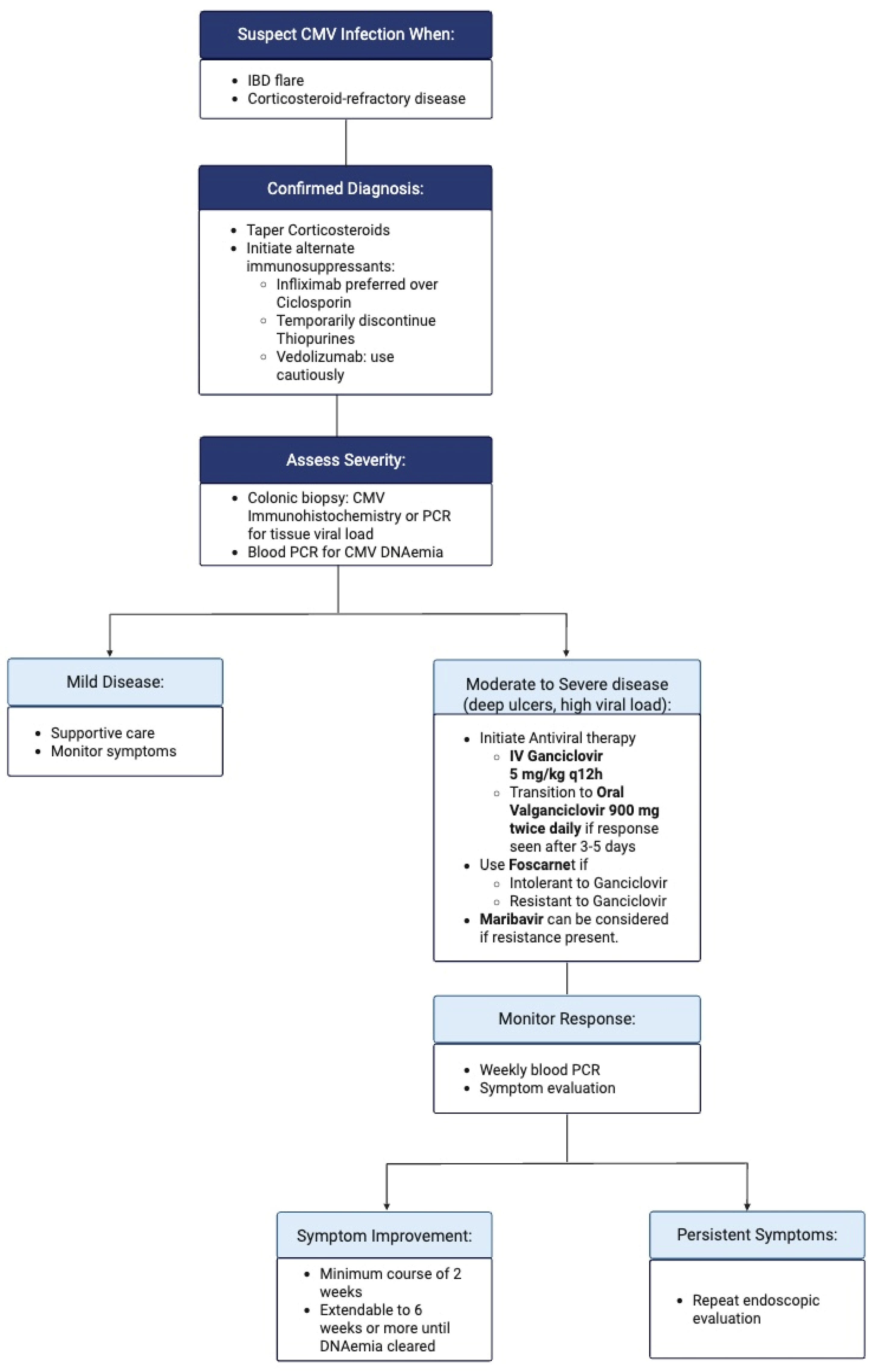 Suspect CMV Infection When:

- IBD flare
- Corticosteroid-refractory disease

Confirmed Diagnosis:

- Taper Corticosteroids
- Initiate alternate immunosuppressants:
  - Infliximab preferred over Ciclosporin
  - Temporarily discontinue Thiopurines
  - Vedolizumab: use cautiously

Assess Severity:

- Colonic biopsy: CMV Immunohistochemistry or PCR for tissue viral load
- Blood PCR for CMV DNAemia

Mild Disease:

- Supportive care
- Monitor symptoms

Moderate to Severe disease (deep ulcers, high viral load):

- Initiate Antiviral therapy
  - IV Ganciclovir 5 mg/kg q12h
  - Transition to Oral Valganciclovir 900 mg twice daily if response seen after 3-5 days
- Use Foscarnet if
  - Intolerant to Ganciclovir
  - Resistant to Ganciclovir
- Maribavir can be considered if resistance present.

Monitor Response:

- Weekly blood PCR
- Symptom evaluation

Symptom Improvement:

- Minimum course of 2 weeks
- Extendable to 6 weeks or more until DNAemia cleared

Persistent Symptoms:

- Repeat endoscopic evaluation